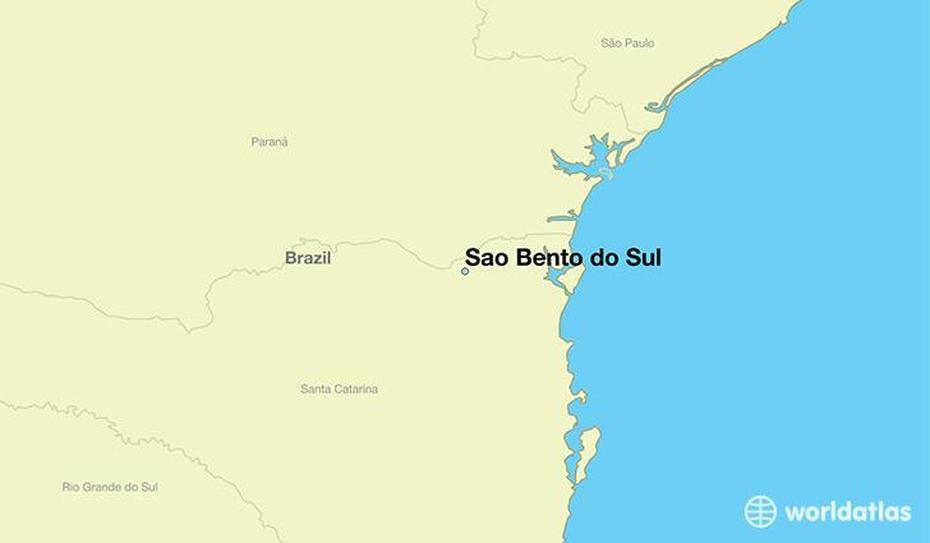 São Paulo

Paraná

Brazil

Sao Bento do Sul

Santa Catarina

Rio Grande do Sul

worldatlas